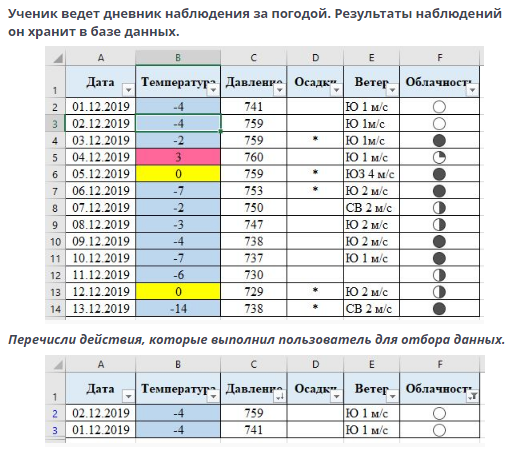 Ученик ведет дневник наблюдения за погодой. Результаты наблюдений он хранит в базе данных.

| | A | B | C | D | E | F |
|---|---|---|---|---|---|---|
| 1 | Дата | Температура | Давление | Осадки | Ветер | Облачность |
| 2 | 01.12.2019 | -4 | 741 | | Ю 1 м/с | |
| 3 | 02.12.2019 | -4 | 759 | | Ю 1м/с | |
| 4 | 03.12.2019 | -2 | 759 | * | Ю 1м/с | |
| 5 | 04.12.2019 | 3 | 760 | | Ю 1 м/с | |
| 6 | 05.12.2019 | 0 | 759 | * | ЮЗ 4 м/с | |
| 7 | 06.12.2019 | -7 | 753 | * | Ю 2 м/с | |
| 8 | 07.12.2019 | -2 | 750 | | СВ 2 м/с | |
| 9 | 08.12.2019 | -3 | 747 | | Ю 2 м/с | |
| 10 | 09.12.2019 | -4 | 738 | | Ю 2 м/с | |
| 11 | 10.12.2019 | -7 | 737 | | Ю 1 м/с | |
| 12 | 11.12.2019 | -6 | 730 | | | |
| 13 | 12.12.2019 | 0 | 729 | * | Ю 2 м/с | |
| 14 | 13.12.2019 | -14 | 738 | * | СВ 2 м/с | |

Перечисли действия, которые выполнил пользователь для отбора данных.

| | A | B | C | D | E | F |
|---|---|---|---|---|---|---|
| 1 | Дата | Температура | Давление | Осадки | Ветер | Облачность |
| 2 | 02.12.2019 | -4 | 759 | | Ю 1 м/с | |
| 3 | 01.12.2019 | -4 | 741 | | Ю 1 м/с | |